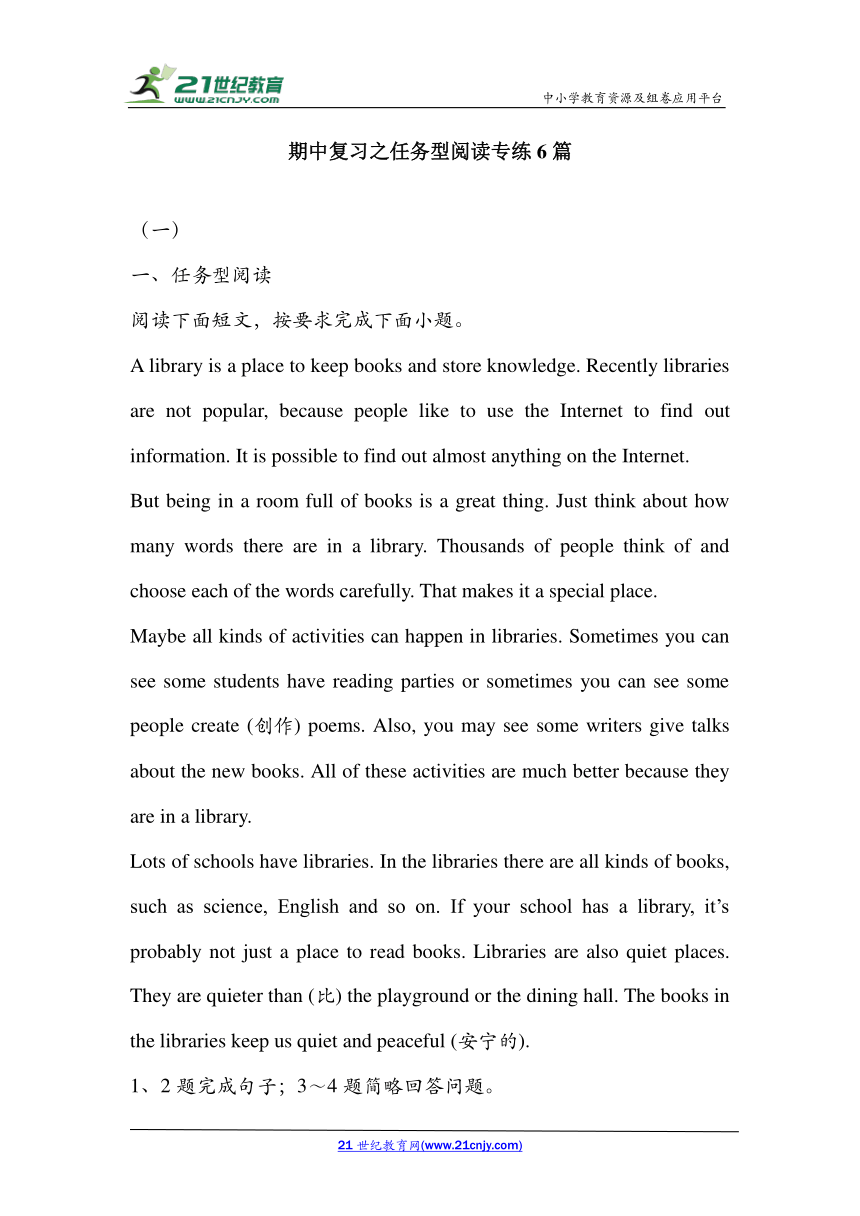 21世纪教育
www.21cnjy.com

中小学教育资源及组卷应用平台

期中复习之任务型阅读专练6篇

（一）

一、任务型阅读

阅读下面短文，按要求完成下面小题。

A library is a place to keep books and store knowledge. Recently libraries are not popular, because people like to use the Internet to find out information. It is possible to find out almost anything on the Internet.

But being in a room full of books is a great thing. Just think about how many words there are in a library. Thousands of people think of and choose each of the words carefully. That makes it a special place.

Maybe all kinds of activities can happen in libraries. Sometimes you can see some students have reading parties or sometimes you can see some people create (创作) poems. Also, you may see some writers give talks about the new books. All of these activities are much better because they are in a library.

Lots of schools have libraries. In the libraries there are all kinds of books, such as science, English and so on. If your school has a library, it's probably not just a place to read books. Libraries are also quiet places. They are quieter than (比) the playground or the dining hall. The books in the libraries keep us quiet and peaceful (安宁的).

1、2题完成句子；3～4题简略回答问题。

21世纪教育网(www.21cnjy.com)